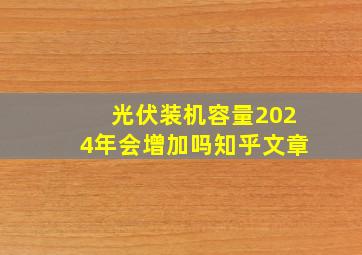 光伏装机容量2024年会增加吗知乎文章